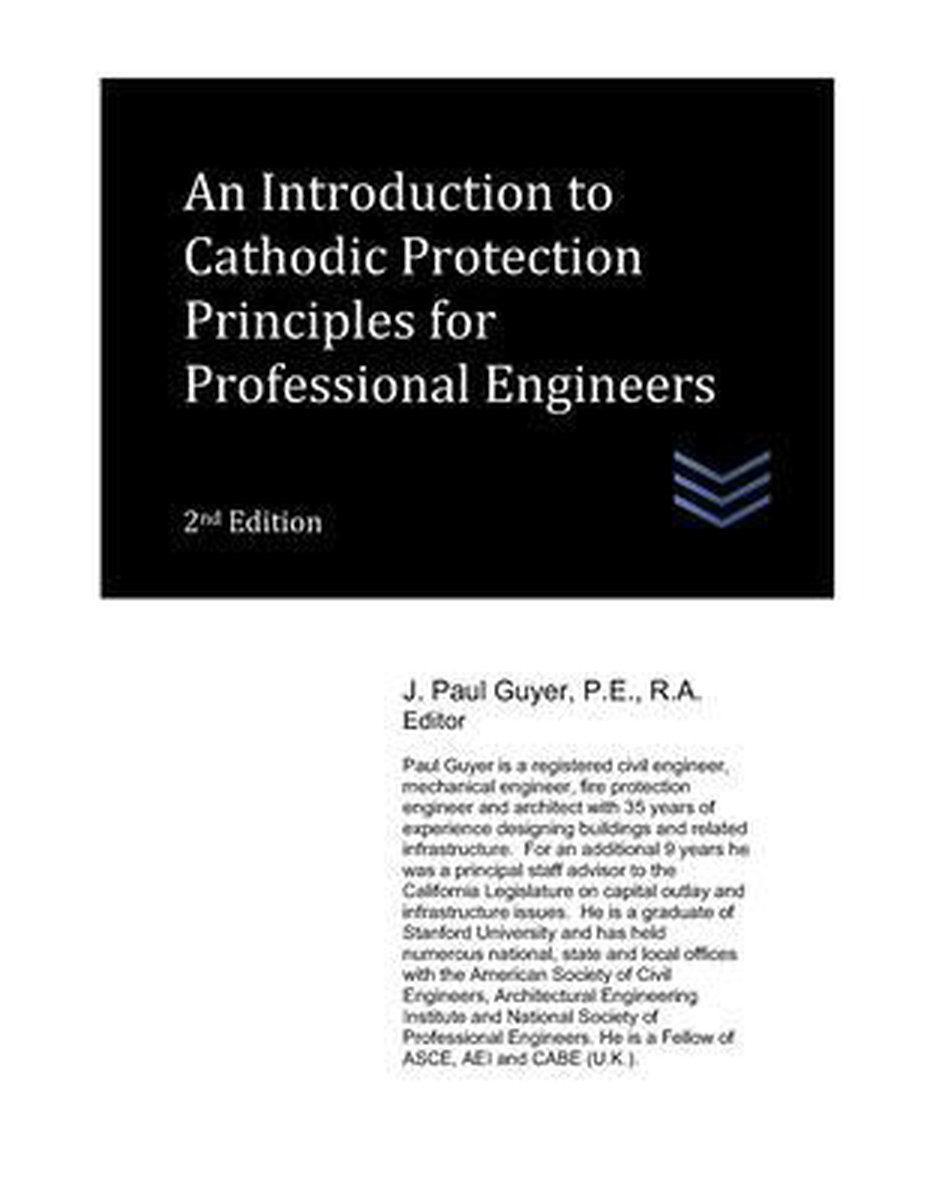 An Introduction to Cathodic Protection Principles for Professional Engineers

2nd Edition

J. Paul Guyer, P.E., R.A.
Editor

Paul Guyer is a registered civil engineer, mechanical engineer, fire protection engineer and architect with 35 years of experience designing buildings and related infrastructure. For an additional 9 years he was a principal staff advisor to the California Legislature on capital outlay and infrastructure issues. He is a graduate of Stanford University and has held numerous national, state and local offices with the American Society of Civil Engineers, Architectural Engineering Institute and National Society of Professional Engineers. He is a Fellow of ASCE, AEI and CABE (U.K.).